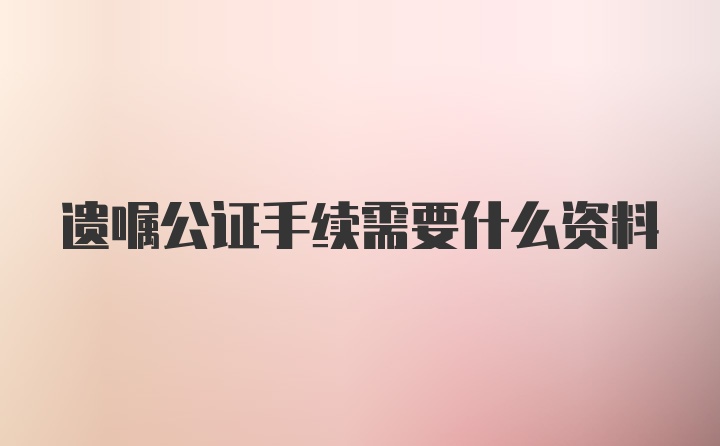 遗嘱公证手续需要什么资料